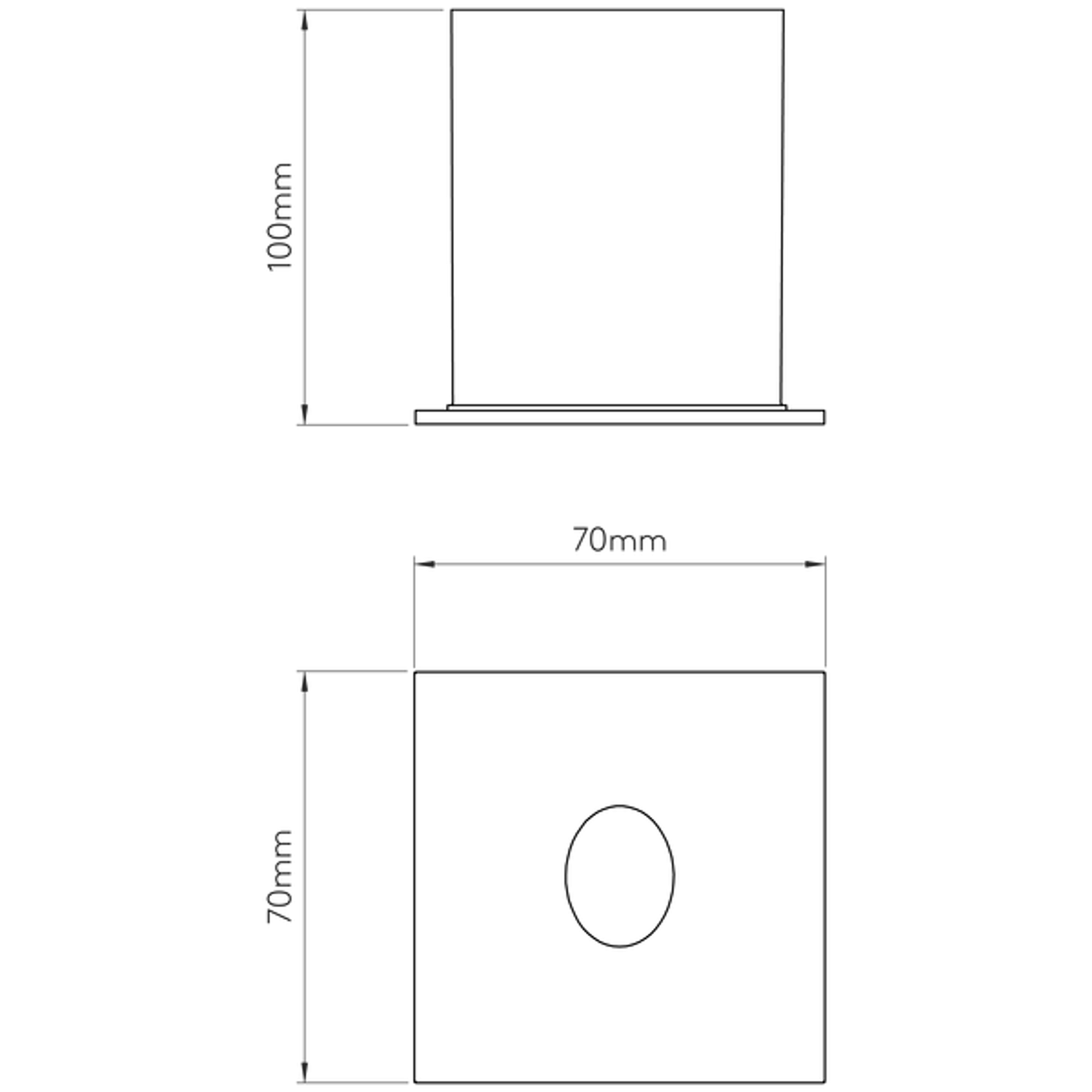 100mm

70mm

70mm